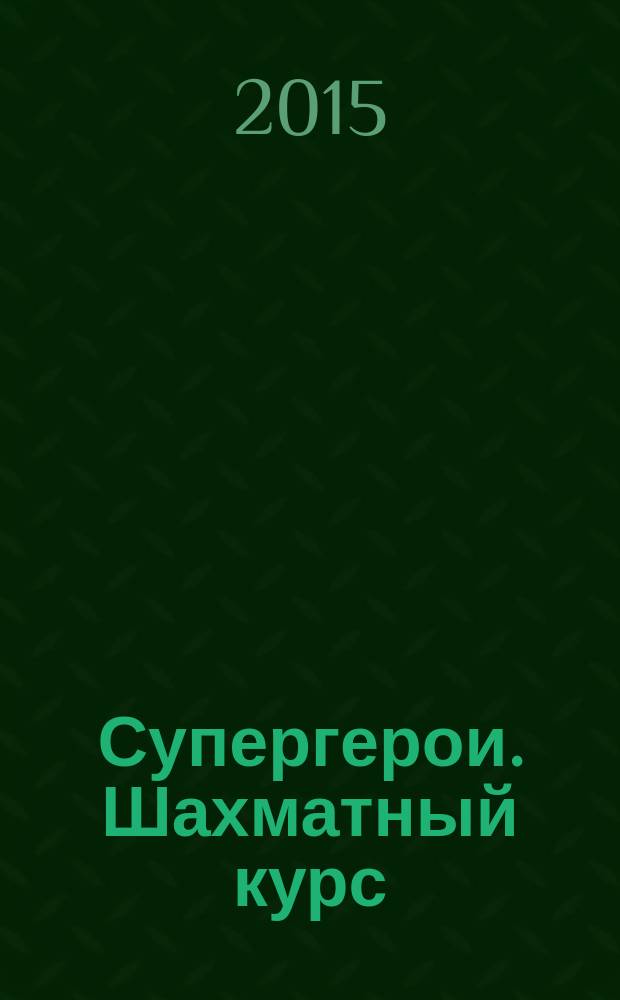 2015

Супергерои. Шахматный курс